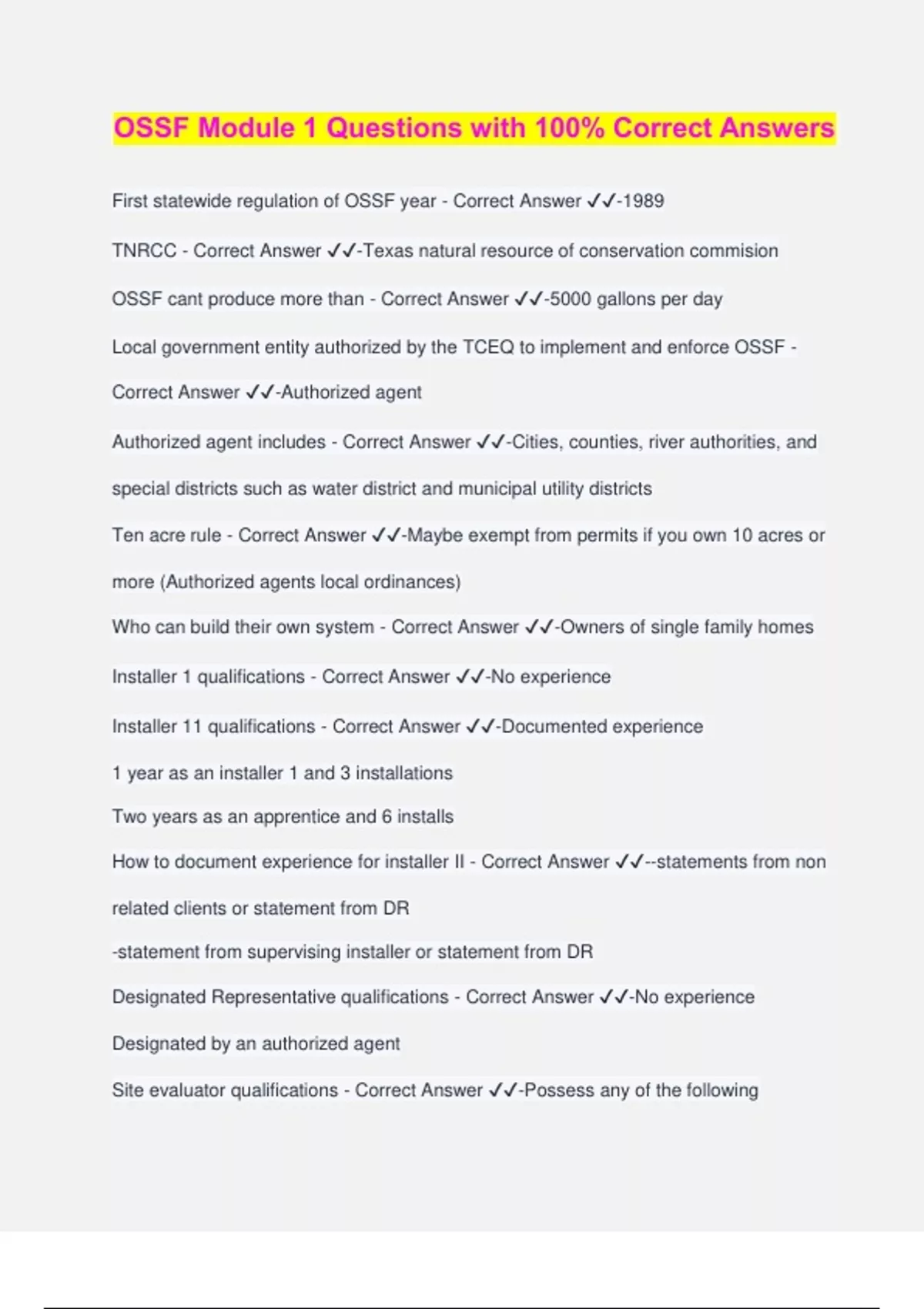 OSSF Module 1 Questions with 100% Correct Answers

First statewide regulation of OSSF year - Correct Answer ✓✓-1989

TNRCC - Correct Answer ✓✓-Texas natural resource of conservation commision

OSSF cant produce more than - Correct Answer ✓✓-5000 gallons per day

Local government entity authorized by the TCEQ to implement and enforce OSSF - Correct Answer ✓✓-Authorized agent

Authorized agent includes - Correct Answer ✓✓-Cities, counties, river authorities, and special districts such as water district and municipal utility districts

Ten acre rule - Correct Answer ✓✓-Maybe exempt from permits if you own 10 acres or more (Authorized agents local ordinances)

Who can build their own system - Correct Answer ✓✓-Owners of single family homes

Installer 1 qualifications - Correct Answer ✓✓-No experience

Installer 11 qualifications - Correct Answer ✓✓-Documented experience

1 year as an installer 1 and 3 installations

Two years as an apprentice and 6 installs

How to document experience for installer II - Correct Answer ✓✓--statements from non related clients or statement from DR

-statement from supervising installer or statement from DR

Designated Representative qualifications - Correct Answer ✓✓-No experience

Designated by an authorized agent

Site evaluator qualifications - Correct Answer ✓✓-Possess any of the following